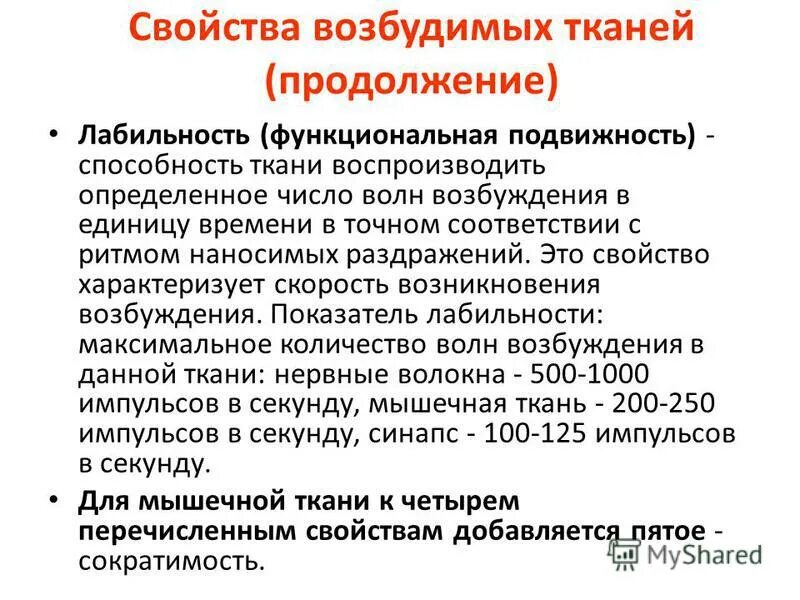 Свойства возбудимых тканей (продолжение)

• Лабильность (функциональная подвижность) - способность ткани воспроизводить определенное число волн возбуждения в единицу времени в точном соответствии с ритмом наносимых раздражений. Это свойство характеризует скорость возникновения возбуждения. Показатель лабильности: максимальное количество волн возбуждения в данной ткани: нервные волокна - 500-1000 импульсов в секунду, мышечная ткань - 200-250 импульсов в секунду, синапс - 100-125 импульсов в секунду.

• Для мышечной ткани к четырем перечисленным свойствам добавляется пятое - сократимость.

MyShared